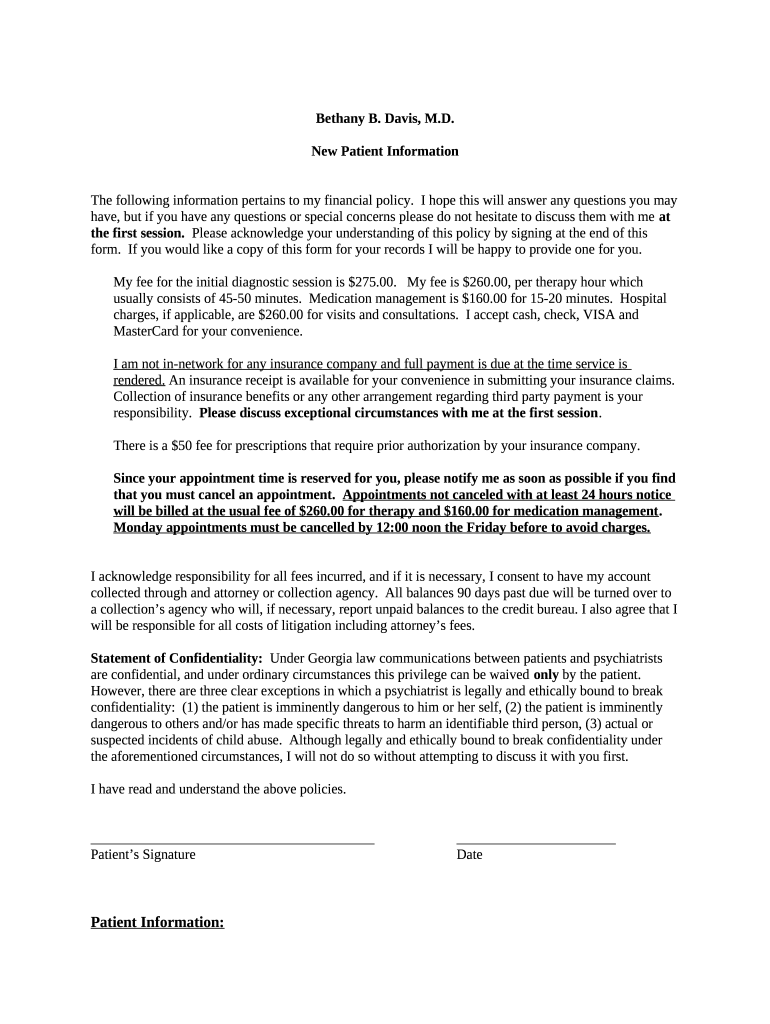 Bethany B. Davis, M.D.

New Patient Information

The following information pertains to my financial policy. I hope this will answer any questions you may have, but if you have any questions or special concerns please do not hesitate to discuss them with me at the first session. Please acknowledge your understanding of this policy by signing at the end of this form. If you would like a copy of this form for your records I will be happy to provide one for you.

My fee for the initial diagnostic session is \$275.00. My fee is \$260.00, per therapy hour which usually consists of 45-50 minutes. Medication management is \$160.00 for 15-20 minutes. Hospital charges, if applicable, are \$260.00 for visits and consultations. I accept cash, check, VISA and MasterCard for your convenience.

I am not in-network for any insurance company and full payment is due at the time service is rendered. An insurance receipt is available for your convenience in submitting your insurance claims. Collection of insurance benefits or any other arrangement regarding third party payment is your responsibility. Please discuss exceptional circumstances with me at the first session.

There is a \$50 fee for prescriptions that require prior authorization by your insurance company.

Since your appointment time is reserved for you, please notify me as soon as possible if you find that you must cancel an appointment. Appointments not canceled with at least 24 hours notice will be billed at the usual fee of \$260.00 for therapy and \$160.00 for medication management. Monday appointments must be cancelled by 12:00 noon the Friday before to avoid charges.

I acknowledge responsibility for all fees incurred, and if it is necessary, I consent to have my account collected through and attorney or collection agency. All balances 90 days past due will be turned over to a collection's agency who will, if necessary, report unpaid balances to the credit bureau. I also agree that I will be responsible for all costs of litigation including attorney's fees.

Statement of Confidentiality: Under Georgia law communications between patients and psychiatrists are confidential, and under ordinary circumstances this privilege can be waived only by the patient. However, there are three clear exceptions in which a psychiatrist is legally and ethically bound to break confidentiality: (1) the patient is imminently dangerous to him or her self, (2) the patient is imminently dangerous to others and/or has made specific threats to harm an identifiable third person, (3) actual or suspected incidents of child abuse. Although legally and ethically bound to break confidentiality under the aforementioned circumstances, I will not do so without attempting to discuss it with you first.

I have read and understand the above policies.

Patient's Signature

Date

Patient Information: